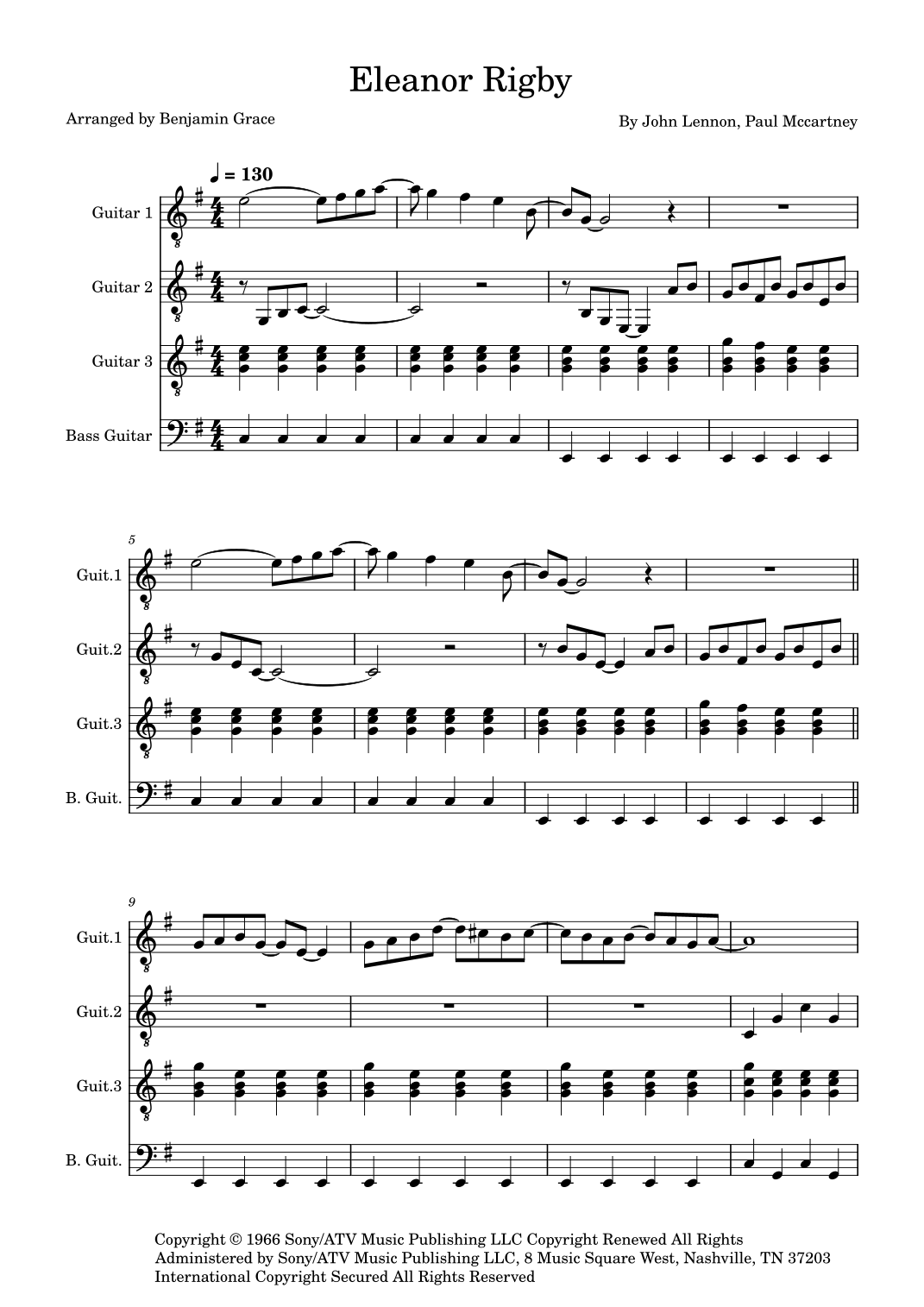 Eleanor Rigby

Arranged by Benjamin Grace

By John Lennon, Paul Mccartney

♩ = 130

Guitar 1

Guitar 2

Guitar 3

Bass Guitar

5

Guit.1

Guit.2

Guit.3

B. Guit.

9

Guit.1

Guit.2

Guit.3

B. Guit.

Copyright © 1966 Sony/ATV Music Publishing LLC Copyright Renewed All Rights Administered by Sony/ATV Music Publishing LLC, 8 Music Square West, Nashville, TN 37203 International Copyright Secured All Rights Reserved